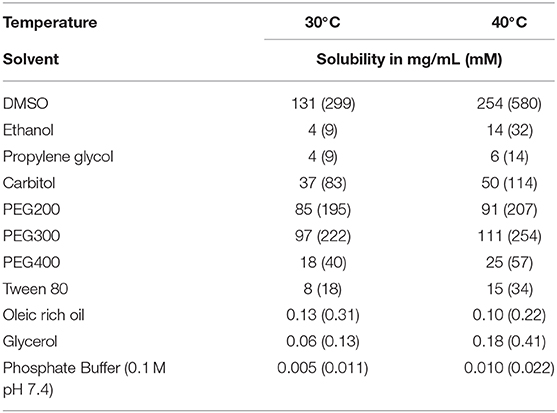 | Temperature | 30°C | 40°C |
|---|---|---|
| Solvent | Solubility in mg/mL (mM) | |
| DMSO | 131 (299) | 254 (580) |
| Ethanol | 4 (9) | 14 (32) |
| Propylene glycol | 4 (9) | 6 (14) |
| Carbitol | 37 (83) | 50 (114) |
| PEG200 | 85 (195) | 91 (207) |
| PEG300 | 97 (222) | 111 (254) |
| PEG400 | 18 (40) | 25 (57) |
| Tween 80 | 8 (18) | 15 (34) |
| Oleic rich oil | 0.13 (0.31) | 0.10 (0.22) |
| Glycerol | 0.06 (0.13) | 0.18 (0.41) |
| Phosphate Buffer (0.1 M pH 7.4) | 0.005 (0.011) | 0.010 (0.022) |